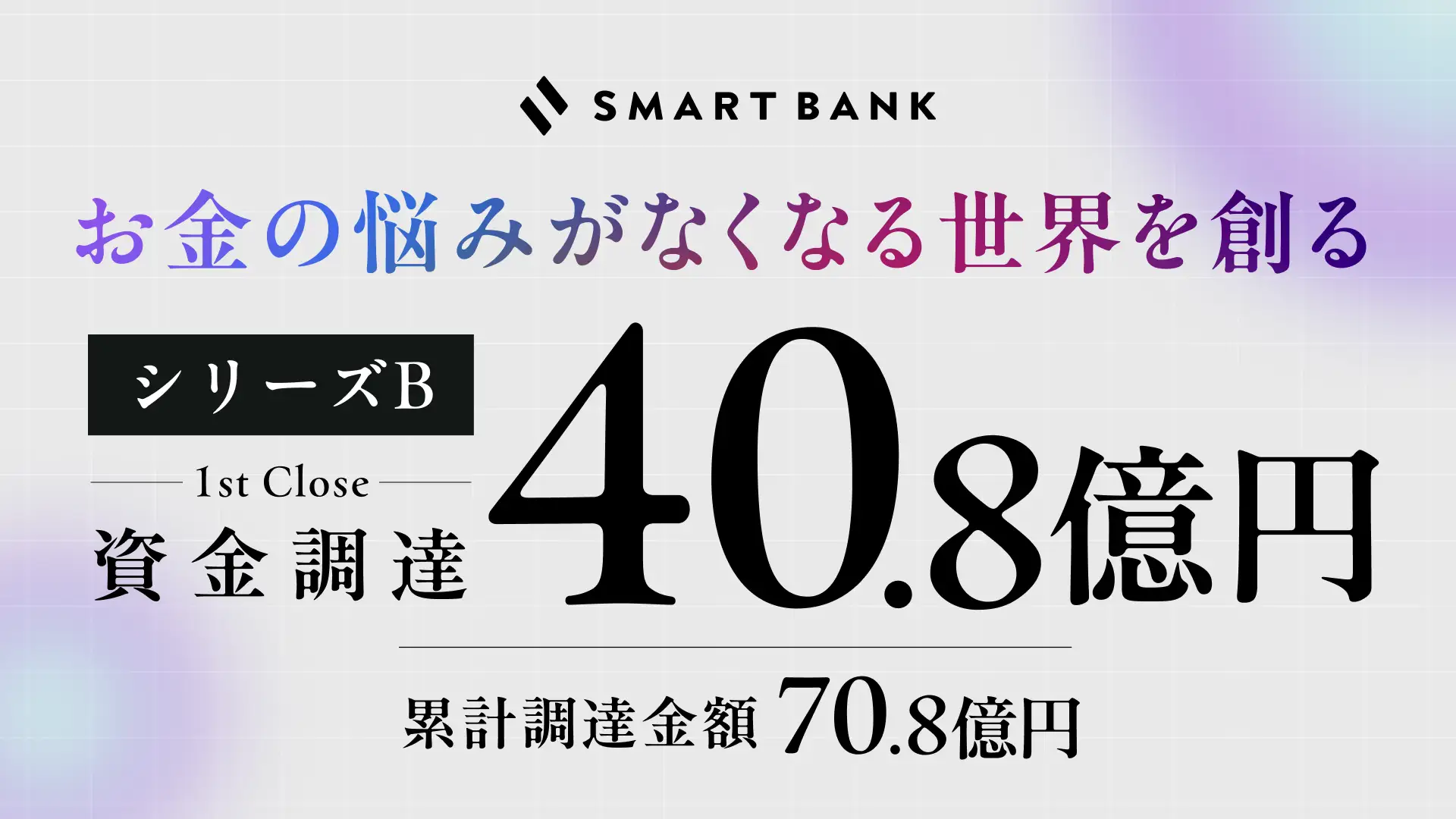 SMART BANK

お金の悩みがなくなる世界を創る

シリーズB

1st Close

資金調達

40.8億円

累計調達金額 70.8億円